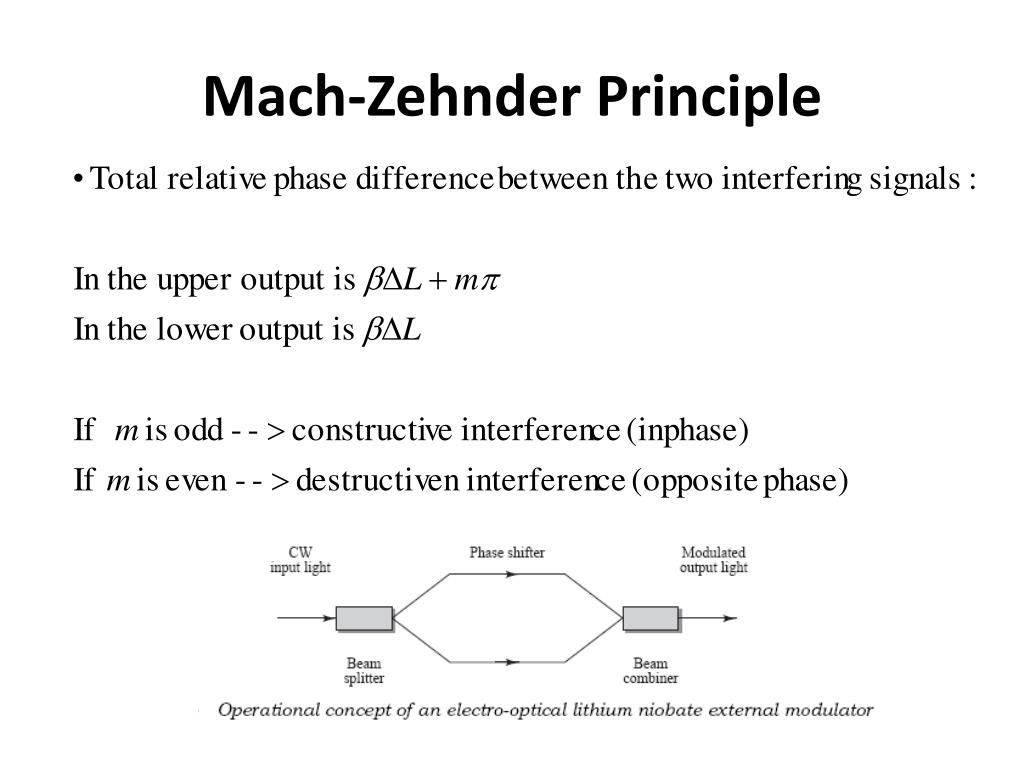 Mach-Zehnder Principle

• Total relative phase difference between the two interfering signals :

In the upper output is $\beta\Delta L + m\pi$
In the lower output is $\beta\Delta L$

If $m$ is odd - - > constructive interference (inphase)
If $m$ is even - - > destructiven interference (opposite phase)

CW input light

Phase shifter

Modulated output light

Beam splitter

Beam combiner

Operational concept of an electro-optical lithium niobate external modulator